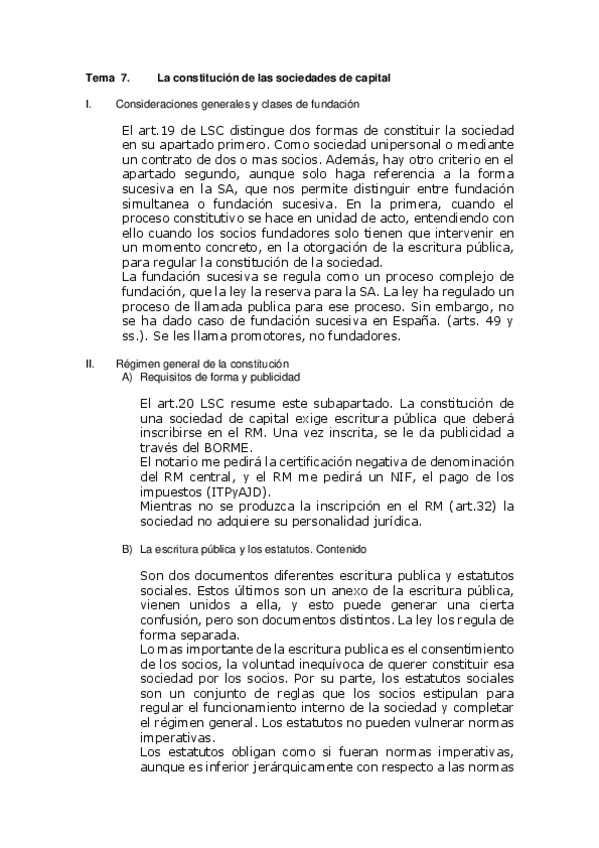 Tema 7. La constitución de las sociedades de capital

I. Consideraciones generales y clases de fundación

El art.19 de LSC distingue dos formas de constituir la sociedad en su apartado primero. Como sociedad unipersonal o mediante un contrato de dos o mas socios. Además, hay otro criterio en el apartado segundo, aunque solo haga referencia a la forma sucesiva en la SA, que nos permite distinguir entre fundación simultanea o fundación sucesiva. En la primera, cuando el proceso constitutivo se hace en unidad de acto, entendiendo con ello cuando los socios fundadores solo tienen que intervenir en un momento concreto, en la otorgación de la escritura pública, para regular la constitución de la sociedad.
La fundación sucesiva se regula como un proceso complejo de fundación, que la ley la reserva para la SA. La ley ha regulado un proceso de llamada publica para ese proceso. Sin embargo, no se ha dado caso de fundación sucesiva en España. (arts. 49 y ss.). Se les llama promotores, no fundadores.

II. Régimen general de la constitución
A) Requisitos de forma y publicidad

El art.20 LSC resume este subapartado. La constitución de una sociedad de capital exige escritura pública que deberá inscribirse en el RM. Una vez inscrita, se le da publicidad a través del BORME.
El notario me pedirá la certificación negativa de denominación del RM central, y el RM me pedirá un NIF, el pago de los impuestos (ITPyAJD).
Mientras no se produzca la inscripción en el RM (art.32) la sociedad no adquiere su personalidad jurídica.

B) La escritura pública y los estatutos. Contenido

Son dos documentos diferentes escritura publica y estatutos sociales. Estos últimos son un anexo de la escritura pública, vienen unidos a ella, y esto puede generar una cierta confusión, pero son documentos distintos. La ley los regula de forma separada.
Lo mas importante de la escritura publica es el consentimiento de los socios, la voluntad inequívoca de querer constituir esa sociedad por los socios. Por su parte, los estatutos sociales son un conjunto de reglas que los socios estipulan para regular el funcionamiento interno de la sociedad y completar el régimen general. Los estatutos no pueden vulnerar normas imperativas.
Los estatutos obligan como si fueran normas imperativas, aunque es inferior jerárquicamente con respecto a las normas